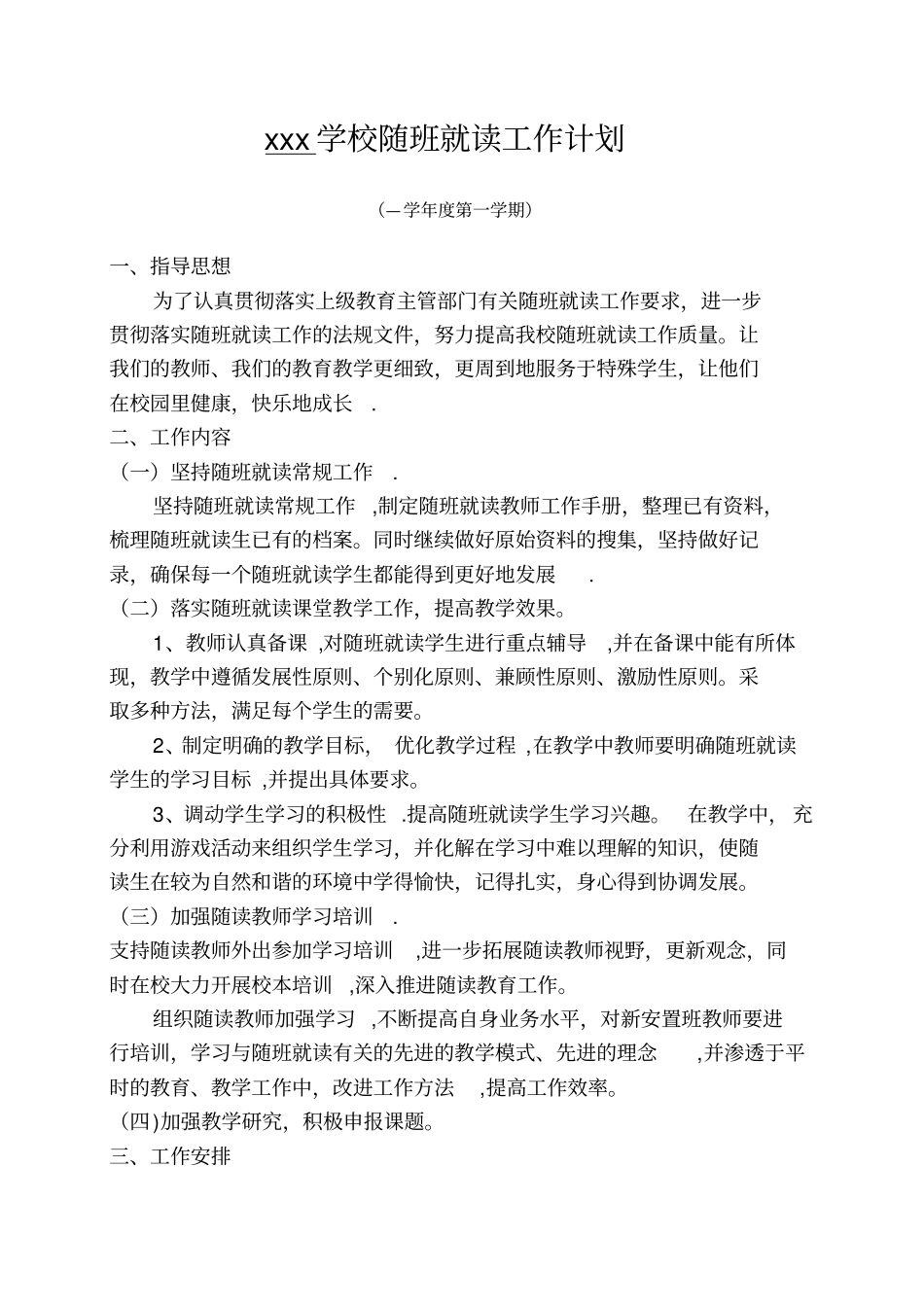 xxx 学校随班就读工作计划

(—学年度第一学期)

一、指导思想

为了认真贯彻落实上级教育主管部门有关随班就读工作要求，进一步贯彻落实随班就读工作的法规文件，努力提高我校随班就读工作质量。让我们的教师、我们的教育教学更细致，更周到地服务于特殊学生，让他们在校园里健康，快乐地成长 .

二、工作内容

（一）坚持随班就读常规工作 .

坚持随班就读常规工作 ,制定随班就读教师工作手册，整理已有资料，梳理随班就读生已有的档案。同时继续做好原始资料的搜集，坚持做好记录，确保每一个随班就读学生都能得到更好地发展 .

（二）落实随班就读课堂教学工作，提高教学效果。

1、教师认真备课 ,对随班就读学生进行重点辅导 ,并在备课中能有所体现，教学中遵循发展性原则、个别化原则、兼顾性原则、激励性原则。采取多种方法，满足每个学生的需要。

2、制定明确的教学目标， 优化教学过程 ,在教学中教师要明确随班就读学生的学习目标 ,并提出具体要求。

3、调动学生学习的积极性 .提高随班就读学生学习兴趣。 在教学中， 充分利用游戏活动来组织学生学习，并化解在学习中难以理解的知识，使随读生在较为自然和谐的环境中学得愉快，记得扎实，身心得到协调发展。

（三）加强随读教师学习培训 .

支持随读教师外出参加学习培训 ,进一步拓展随读教师视野，更新观念，同时在校大力开展校本培训 ,深入推进随读教育工作。

组织随读教师加强学习 ,不断提高自身业务水平，对新安置班教师要进行培训，学习与随班就读有关的先进的教学模式、先进的理念 ,并渗透于平时的教育、教学工作中，改进工作方法 ,提高工作效率。

(四)加强教学研究，积极申报课题。

三、工作安排